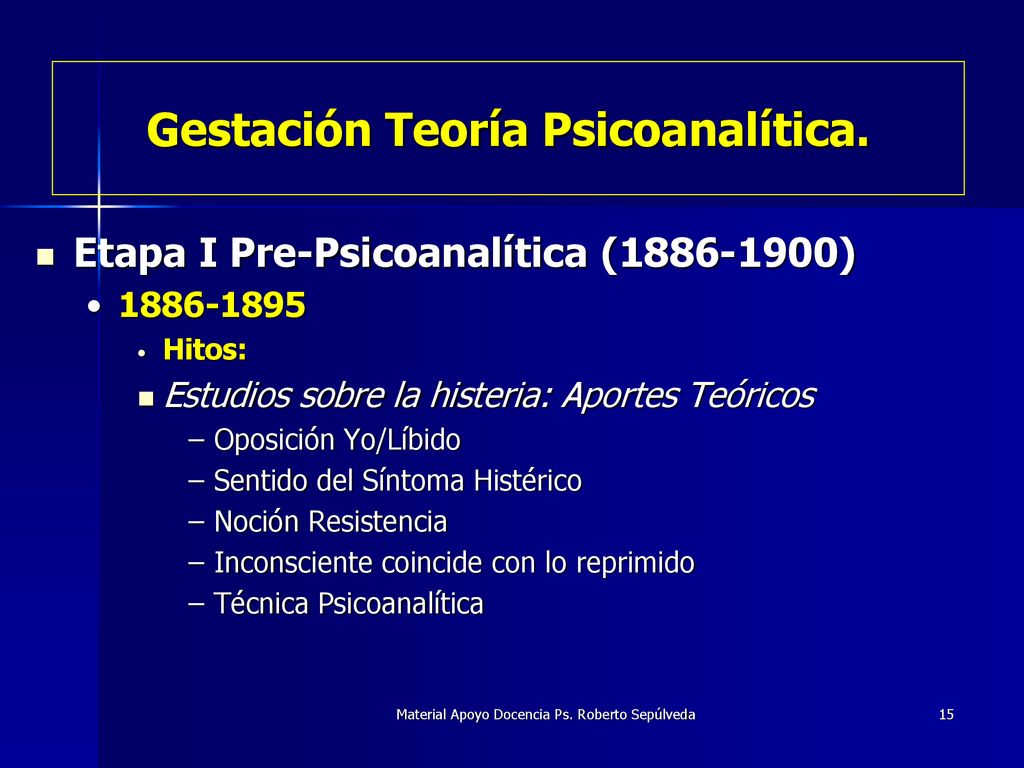 Gestación Teoría Psicoanalítica.

- Etapa I Pre-Psicoanalítica (1886-1900)
  - 1886-1895
    - Hitos:
    - Estudios sobre la histeria: Aportes Teóricos
      – Oposición Yo/Líbido
      – Sentido del Síntoma Histérico
      – Noción Resistencia
      – Inconsciente coincide con lo reprimido
      – Técnica Psicoanalítica

Material Apoyo Docencia Ps. Roberto Sepúlveda

15